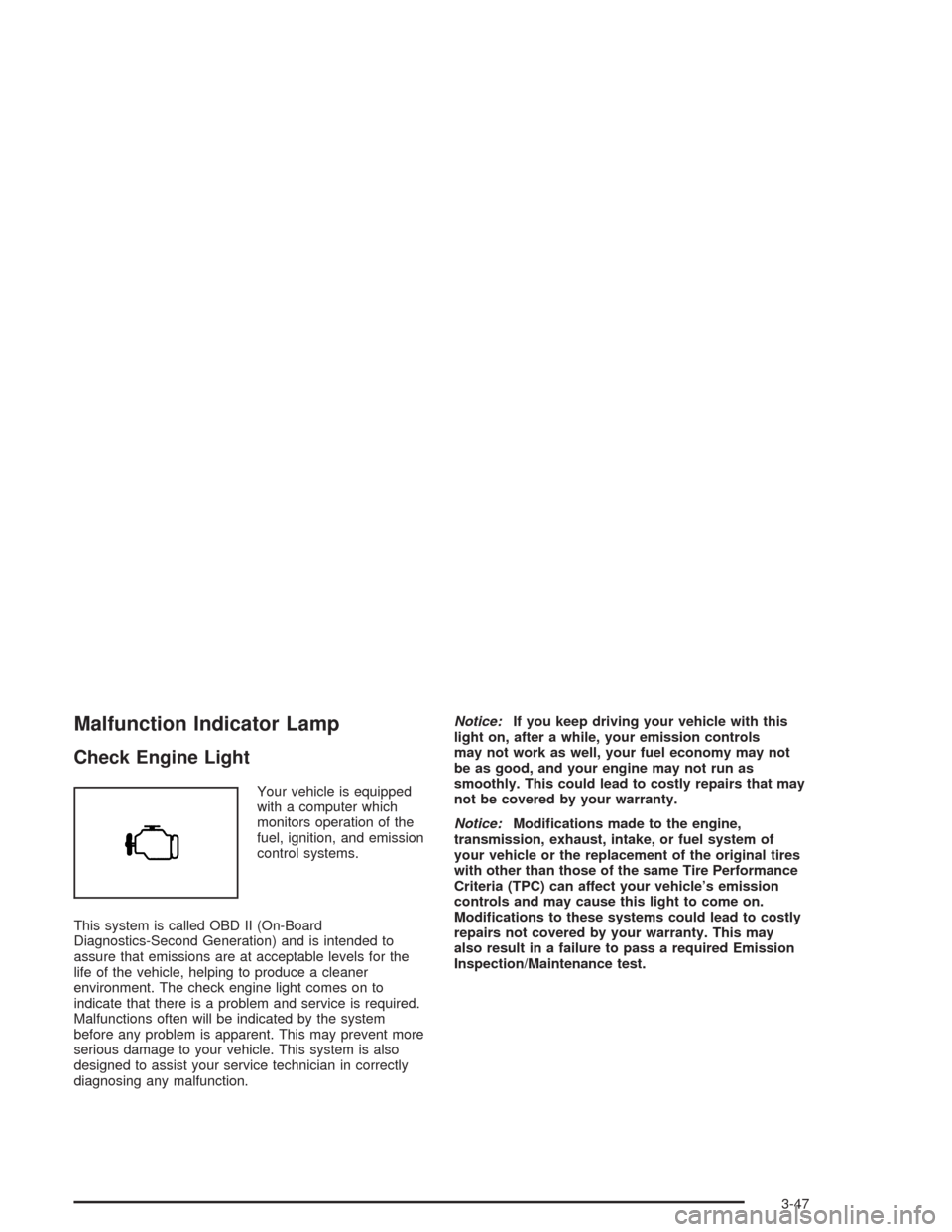 Malfunction Indicator Lamp

Check Engine Light

Your vehicle is equipped with a computer which monitors operation of the fuel, ignition, and emission control systems.

This system is called OBD II (On-Board Diagnostics-Second Generation) and is intended to assure that emissions are at acceptable levels for the life of the vehicle, helping to produce a cleaner environment. The check engine light comes on to indicate that there is a problem and service is required. Malfunctions often will be indicated by the system before any problem is apparent. This may prevent more serious damage to your vehicle. This system is also designed to assist your service technician in correctly diagnosing any malfunction.

Notice: If you keep driving your vehicle with this light on, after a while, your emission controls may not work as well, your fuel economy may not be as good, and your engine may not run as smoothly. This could lead to costly repairs that may not be covered by your warranty.

Notice: Modifications made to the engine, transmission, exhaust, intake, or fuel system of your vehicle or the replacement of the original tires with other than those of the same Tire Performance Criteria (TPC) can affect your vehicle's emission controls and may cause this light to come on. Modifications to these systems could lead to costly repairs not covered by your warranty. This may also result in a failure to pass a required Emission Inspection/Maintenance test.

3-47

carmanualsonline.info